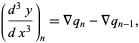 $\left(\frac{d^3\ y}{d\ x^3}\right)_n = \nabla q_n - \nabla q_{n-1},$